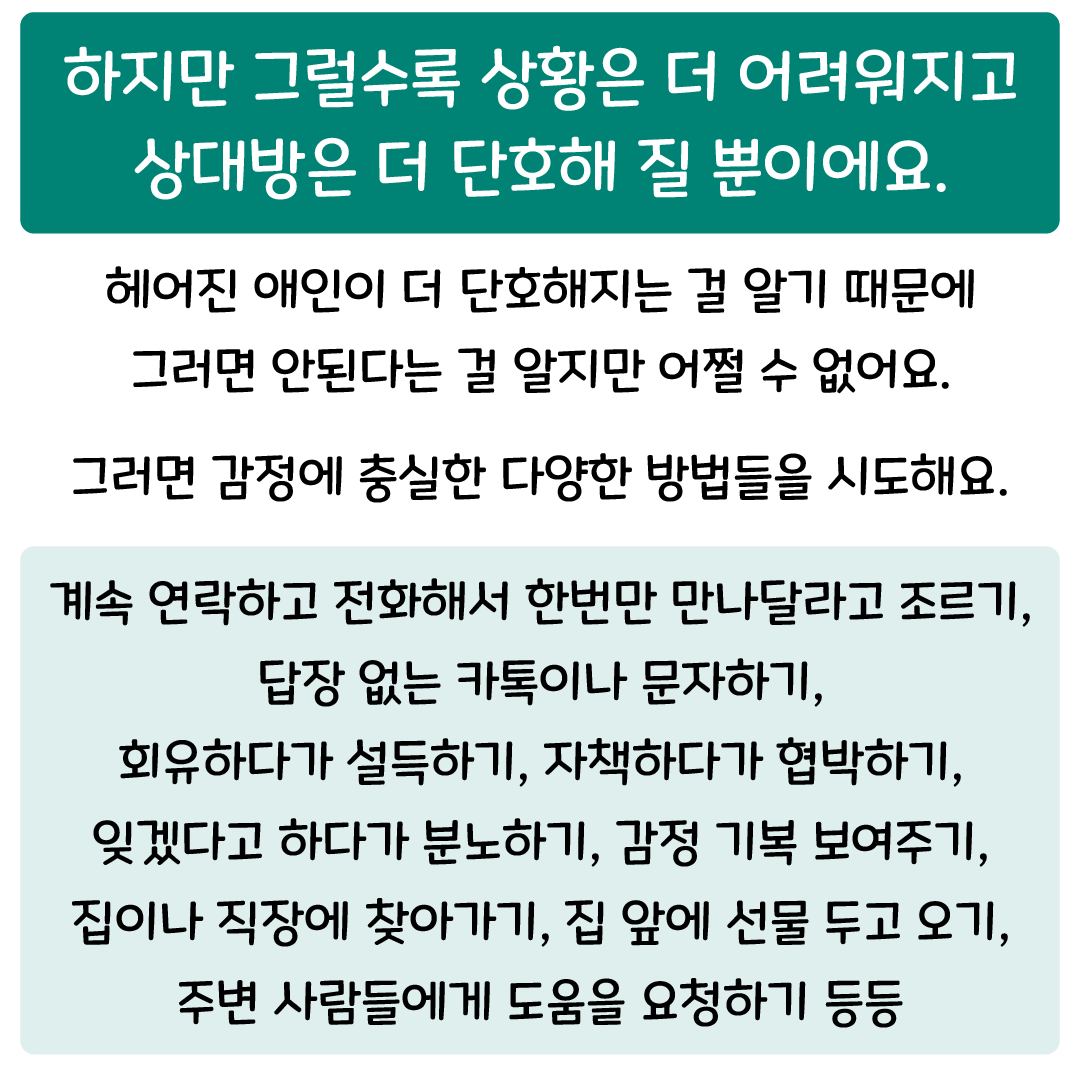 하지만 그럴수록 상황은 더 어려워지고
상대방은 더 단호해 질 뿐이에요.

헤어진 애인이 더 단호해지는 걸 알기 때문에
그러면 안된다는 걸 알지만 어쩔 수 없어요.

그러면 감정에 충실한 다양한 방법들을 시도해요.

계속 연락하고 전화해서 한번만 만나달라고 조르기,
답장 없는 카톡이나 문자하기,
회유하다가 설득하기, 자책하다가 협박하기,
잊겠다고 하다가 분노하기, 감정 기복 보여주기,
집이나 직장에 찾아가기, 집 앞에 선물 두고 오기,
주변 사람들에게 도움을 요청하기 등등